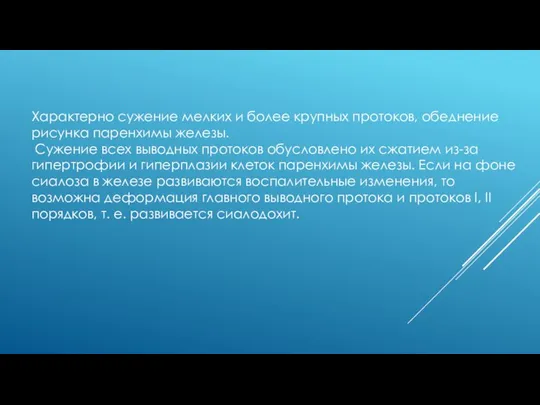 Характерно сужение мелких и более крупных протоков, обеднение рисунка паренхимы железы.

Сужение всех выводных протоков обусловлено их сжатием из-за гипертрофии и гиперплазии клеток паренхимы железы. Если на фоне сиалоза в железе развиваются воспалительные изменения, то возможна деформация главного выводного протока и протоков I, II порядков, т. е. развивается сиалодохит.